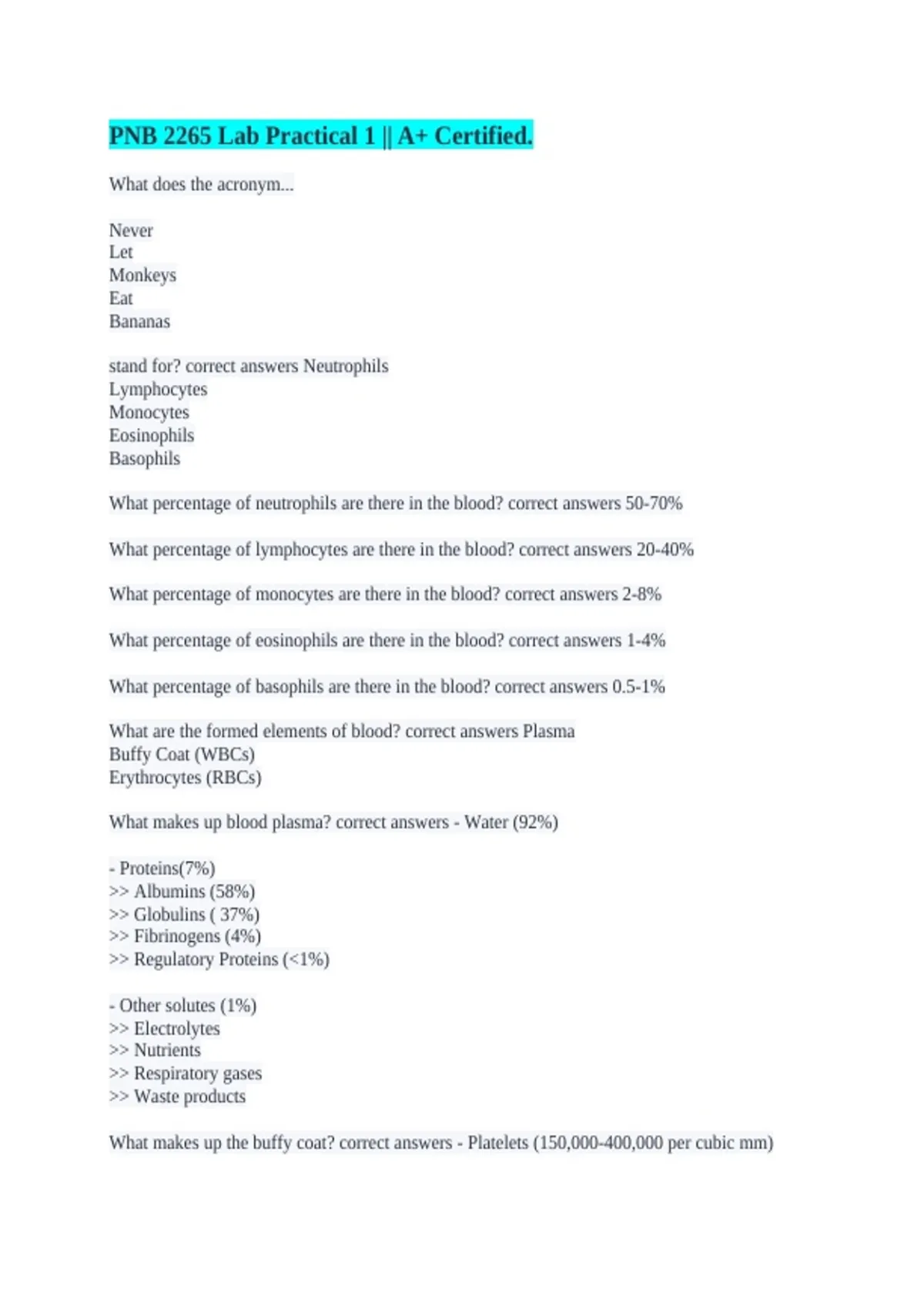 PNB 2265 Lab Practical 1 || A+ Certified.

What does the acronym...

Never
Let
Monkeys
Eat
Bananas

stand for? correct answers Neutrophils
Lymphocytes
Monocytes
Eosinophils
Basophils

What percentage of neutrophils are there in the blood? correct answers 50-70%

What percentage of lymphocytes are there in the blood? correct answers 20-40%

What percentage of monocytes are there in the blood? correct answers 2-8%

What percentage of eosinophils are there in the blood? correct answers 1-4%

What percentage of basophils are there in the blood? correct answers 0.5-1%

What are the formed elements of blood? correct answers Plasma
Buffy Coat (WBCs)
Erythrocytes (RBCs)

What makes up blood plasma? correct answers - Water (92%)

- Proteins(7%)
>> Albumins (58%)
>> Globulins ( 37%)
>> Fibrinogens (4%)
>> Regulatory Proteins (<1%)

- Other solutes (1%)
>> Electrolytes
>> Nutrients
>> Respiratory gases
>> Waste products

What makes up the buffy coat? correct answers - Platelets (150,000-400,000 per cubic mm)